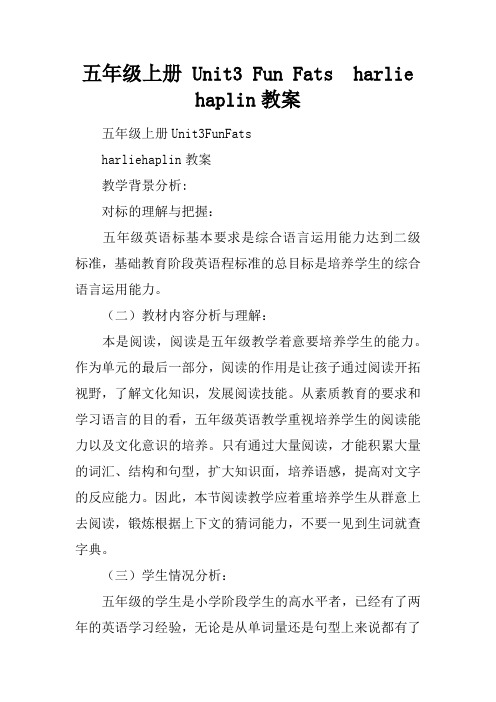 五年级上册 Unit3 Fun Fats harlie haplin 教案

五年级上册 Unit3FunFats

harliehaplin 教案

教学背景分析:

对标的理解与把握:

五年级英语标基本要求是综合语言运用能力达到二级标准，基础教育阶段英语程标准的总目标是培养学生的综合语言运用能力。

（二）教材内容分析与理解:

本是阅读，阅读是五年级教学着意要培养学生的能力。作为单元的最后一部分，阅读的作用是让孩子通过阅读开拓视野，了解文化知识，发展阅读技能。从素质教育的要求和学习语言的目的看，五年级英语教学重视培养学生的阅读能力以及文化意识的培养。只有通过大量阅读，才能积累大量的词汇、结构和句型，扩大知识面，培养语感，提高对文字的反应能力。因此，本节阅读教学应着重培养学生从群意上去阅读，锻炼根据上下文的猜词能力，不要一见到生词就查字典。

（三）学生情况分析:

五年级的学生是小学阶段学生的高水平者，已经有了两年的英语学习经验，无论是从单词量还是句型上来说都有了